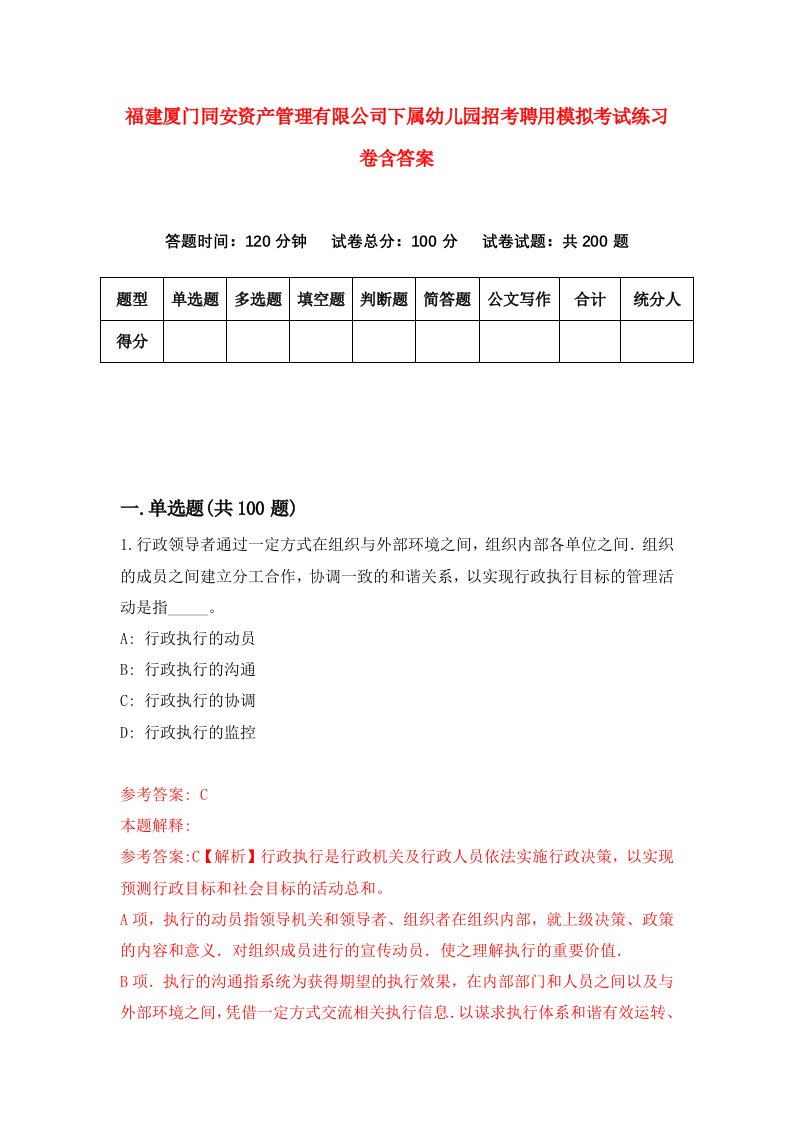 福建厦门同安资产管理有限公司下属幼儿园招考聘用模拟考试练习卷含答案

答题时间：120 分钟　试卷总分：100 分　试卷试题：共 200 题

| 题型 | 单选题 | 多选题 | 填空题 | 判断题 | 简答题 | 公文写作 | 合计 | 统分人 |
|---|---|---|---|---|---|---|---|---|
| 得分 |  |  |  |  |  |  |  |  |

一.单选题(共 100 题)

1.行政领导者通过一定方式在组织与外部环境之间，组织内部各单位之间．组织的成员之间建立分工合作，协调一致的和谐关系，以实现行政执行目标的管理活动是指_____。

A: 行政执行的动员

B: 行政执行的沟通

C: 行政执行的协调

D: 行政执行的监控

参考答案: C

本题解释:

参考答案:C【解析】行政执行是行政机关及行政人员依法实施行政决策，以实现预测行政目标和社会目标的活动总和。

A 项，执行的动员指领导机关和领导者、组织者在组织内部，就上级决策、政策的内容和意义．对组织成员进行的宣传动员．使之理解执行的重要价值．

B 项．执行的沟通指系统为获得期望的执行效果，在内部部门和人员之间以及与外部环境之间，凭借一定方式交流相关执行信息．以谋求执行体系和谐有效运转、